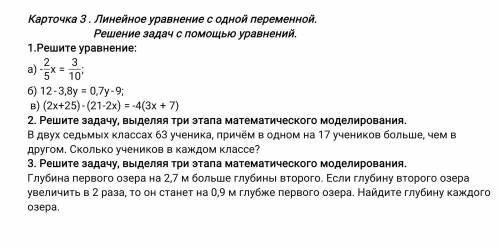 Карточка 3 . Линейное уравнение с одной переменной.
Решение задач с помощью уравнений.

1.Решите уравнение:

а) $-\frac{2}{5}x = \frac{3}{10}$;

б) $12 - 3,8y = 0,7y - 9$;

в) $(2x+25) - (21-2x) = -4(3x + 7)$

2. Решите задачу, выделяя три этапа математического моделирования.
В двух седьмых классах 63 ученика, причём в одном на 17 учеников больше, чем в другом. Сколько учеников в каждом классе?

3. Решите задачу, выделяя три этапа математического моделирования.
Глубина первого озера на 2,7 м больше глубины второго. Если глубину второго озера увеличить в 2 раза, то он станет на 0,9 м глубже первого озера. Найдите глубину каждого озера.